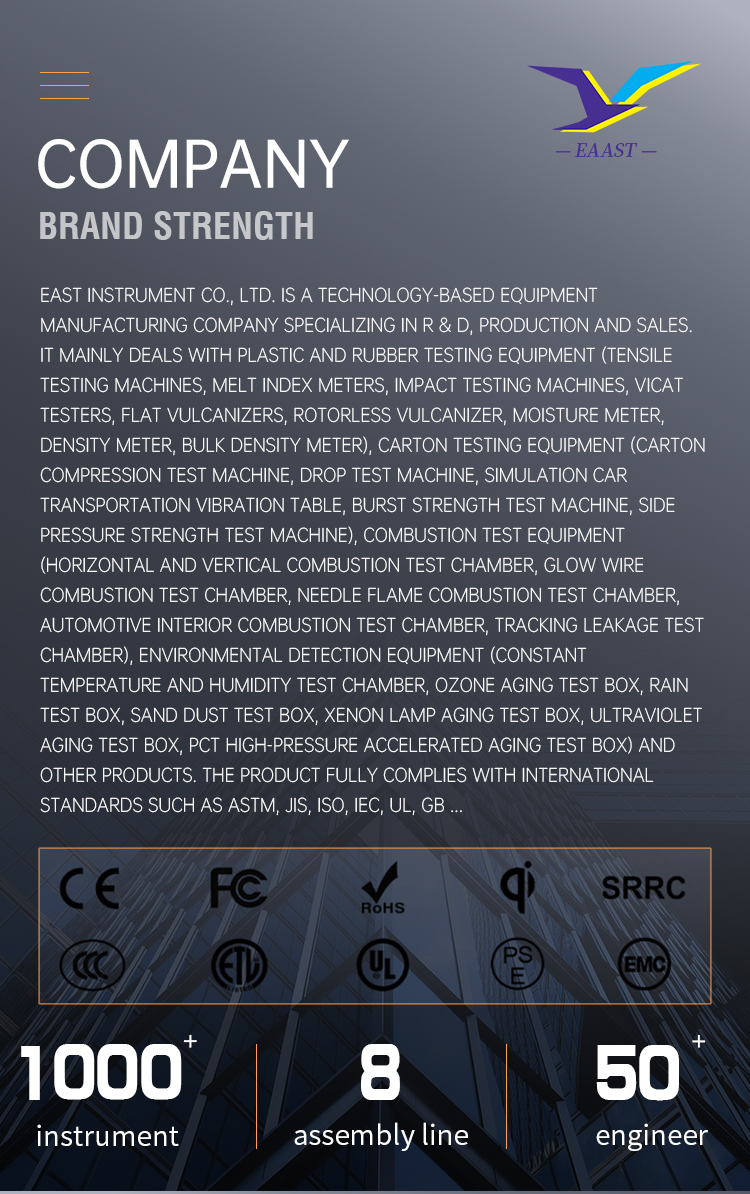 — EAAST —

COMPANY

BRAND STRENGTH

EAST INSTRUMENT CO., LTD. IS A TECHNOLOGY-BASED EQUIPMENT MANUFACTURING COMPANY SPECIALIZING IN R & D, PRODUCTION AND SALES. IT MAINLY DEALS WITH PLASTIC AND RUBBER TESTING EQUIPMENT (TENSILE TESTING MACHINES, MELT INDEX METERS, IMPACT TESTING MACHINES, VICAT TESTERS, FLAT VULCANIZERS, ROTORLESS VULCANIZER, MOISTURE METER, DENSITY METER, BULK DENSITY METER), CARTON TESTING EQUIPMENT (CARTON COMPRESSION TEST MACHINE, DROP TEST MACHINE, SIMULATION CAR TRANSPORTATION VIBRATION TABLE, BURST STRENGTH TEST MACHINE, SIDE PRESSURE STRENGTH TEST MACHINE), COMBUSTION TEST EQUIPMENT (HORIZONTAL AND VERTICAL COMBUSTION TEST CHAMBER, GLOW WIRE COMBUSTION TEST CHAMBER, NEEDLE FLAME COMBUSTION TEST CHAMBER, AUTOMOTIVE INTERIOR COMBUSTION TEST CHAMBER, TRACKING LEAKAGE TEST CHAMBER), ENVIRONMENTAL DETECTION EQUIPMENT (CONSTANT TEMPERATURE AND HUMIDITY TEST CHAMBER, OZONE AGING TEST BOX, RAIN TEST BOX, SAND DUST TEST BOX, XENON LAMP AGING TEST BOX, ULTRAVIOLET AGING TEST BOX, PCT HIGH-PRESSURE ACCELERATED AGING TEST BOX) AND OTHER PRODUCTS. THE PRODUCT FULLY COMPLIES WITH INTERNATIONAL STANDARDS SUCH AS ASTM, JIS, ISO, IEC, UL, GB ...

CE FC RoHS SRRC

CCC ETL UL PS E EMC

1000+
instrument

8
assembly line

50+
engineer